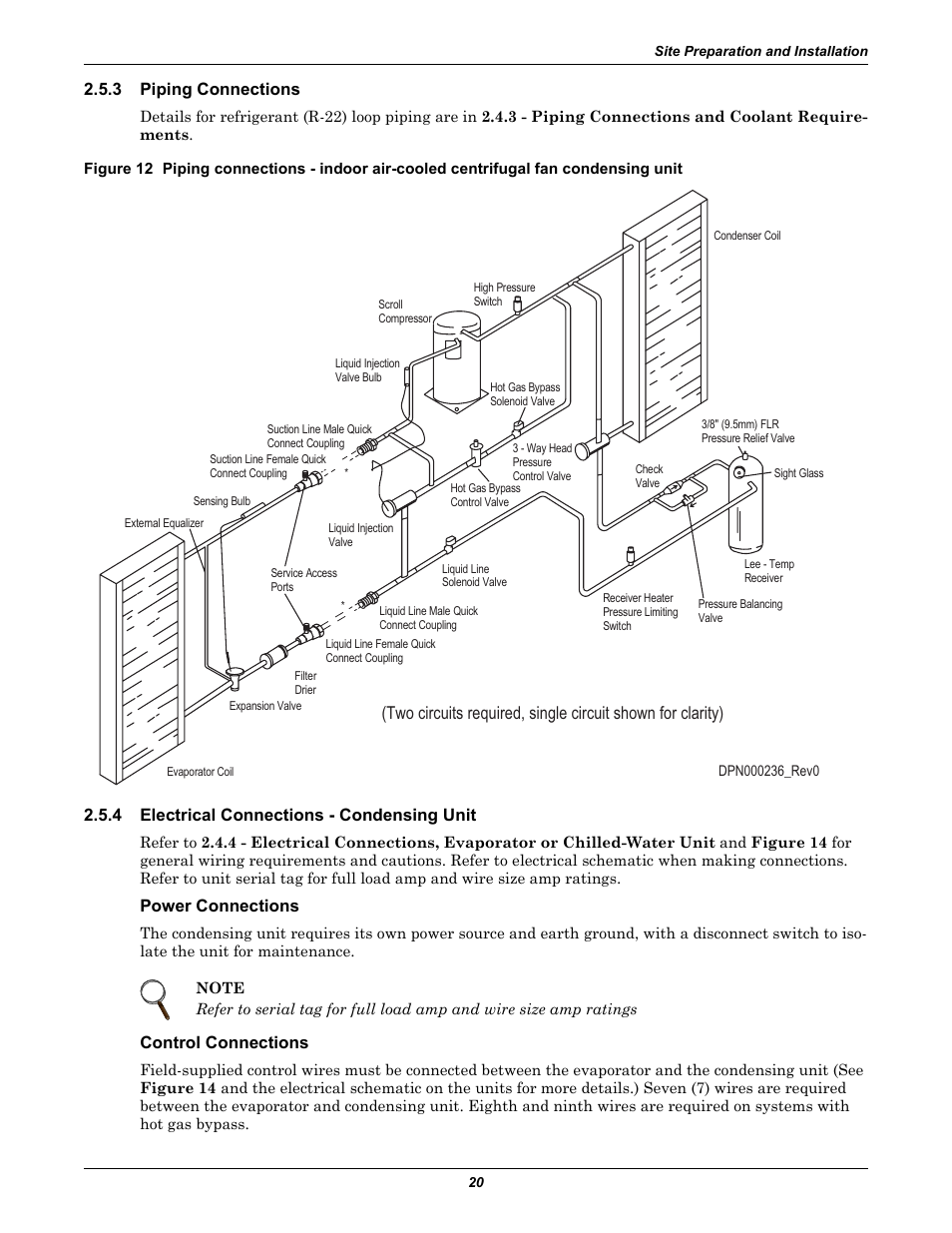 Site Preparation and Installation

2.5.3 Piping Connections

Details for refrigerant (R-22) loop piping are in 2.4.3 - Piping Connections and Coolant Requirements.

Figure 12 Piping connections - indoor air-cooled centrifugal fan condensing unit

Condenser Coil
High Pressure Switch
Scroll Compressor
Liquid Injection Valve Bulb
Hot Gas Bypass Solenoid Valve
Suction Line Male Quick Connect Coupling
Suction Line Female Quick Connect Coupling
3 - Way Head Pressure Control Valve
3/8" (9.5mm) FLR Pressure Relief Valve
Check Valve
Sight Glass
Hot Gas Bypass Control Valve
Sensing Bulb
External Equalizer
Liquid Injection Valve
Service Access Ports
Liquid Line Solenoid Valve
Lee - Temp Receiver
Receiver Heater Pressure Limiting Switch
Pressure Balancing Valve
Liquid Line Male Quick Connect Coupling
Liquid Line Female Quick Connect Coupling
Filter Drier
Expansion Valve
(Two circuits required, single circuit shown for clarity)
Evaporator Coil
DPN000236_Rev0

2.5.4 Electrical Connections - Condensing Unit

Refer to 2.4.4 - Electrical Connections, Evaporator or Chilled-Water Unit and Figure 14 for general wiring requirements and cautions. Refer to electrical schematic when making connections. Refer to unit serial tag for full load amp and wire size amp ratings.

Power Connections

The condensing unit requires its own power source and earth ground, with a disconnect switch to isolate the unit for maintenance.

NOTE
Refer to serial tag for full load amp and wire size amp ratings

Control Connections

Field-supplied control wires must be connected between the evaporator and the condensing unit (See Figure 14 and the electrical schematic on the units for more details.) Seven (7) wires are required between the evaporator and condensing unit. Eighth and ninth wires are required on systems with hot gas bypass.

20